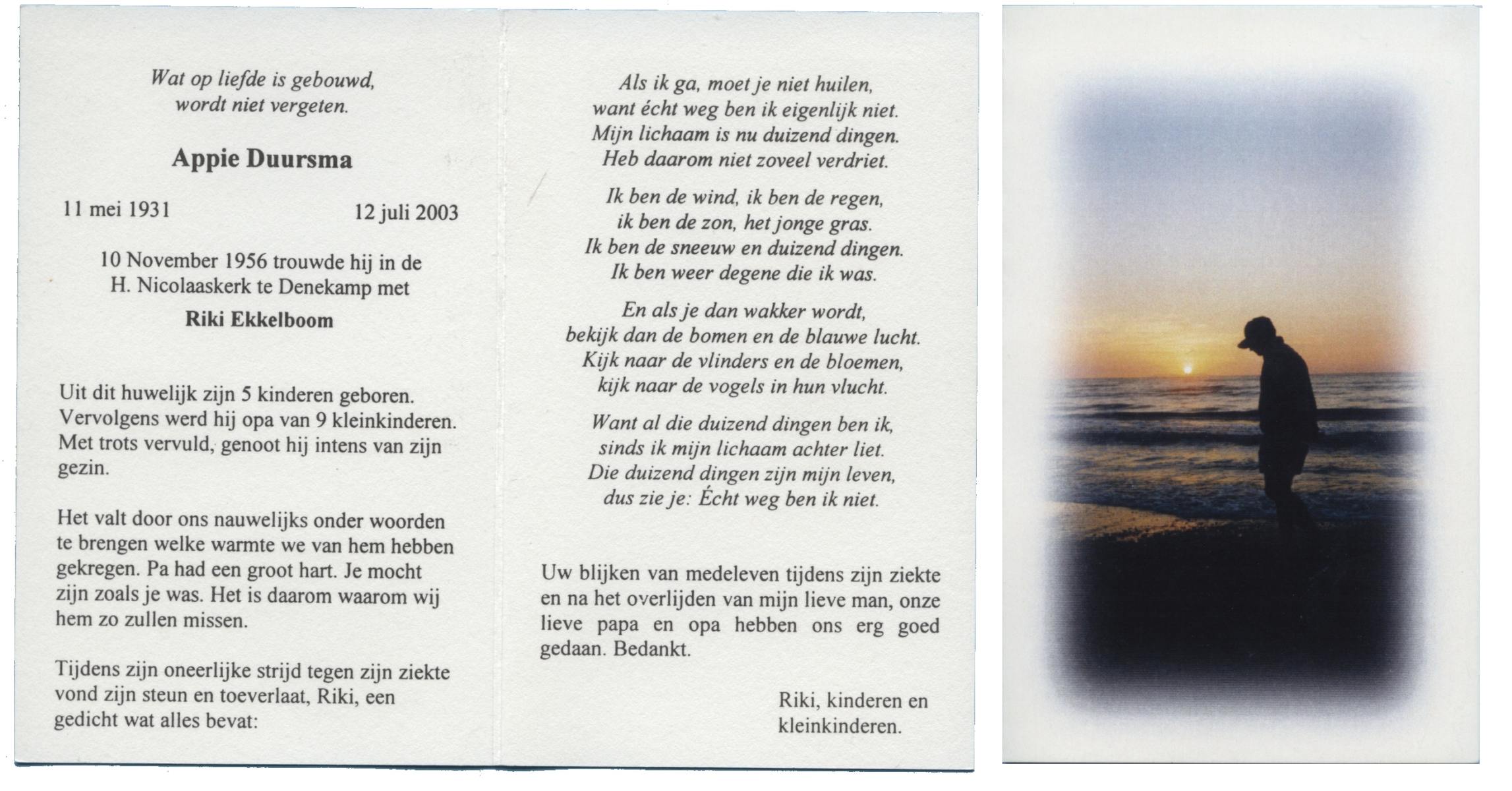 Wat op liefde is gebouwd,
wordt niet vergeten.

Appie Duursma

11 mei 1931

12 juli 2003

10 November 1956 trouwde hij in de
H. Nicolaaskerk te Denekamp met

Riki Ekkelboom

Uit dit huwelijk zijn 5 kinderen geboren. Vervolgens werd hij opa van 9 kleinkinderen. Met trots vervuld, genoot hij intens van zijn gezin.

Het valt door ons nauwelijks onder woorden te brengen welke warmte we van hem hebben gekregen. Pa had een groot hart. Je mocht zijn zoals je was. Het is daarom waarom wij hem zo zullen missen.

Tijdens zijn oneerlijke strijd tegen zijn ziekte vond zijn steun en toeverlaat, Riki, een gedicht wat alles bevat:

Als ik ga, moet je niet huilen,
want écht weg ben ik eigenlijk niet.
Mijn lichaam is nu duizend dingen.
Heb daarom niet zoveel verdriet.

Ik ben de wind, ik ben de regen,
ik ben de zon, het jonge gras.
Ik ben de sneeuw en duizend dingen.
Ik ben weer degene die ik was.

En als je dan wakker wordt,
bekijk dan de bomen en de blauwe lucht.
Kijk naar de vlinders en de bloemen,
kijk naar de vogels in hun vlucht.

Want al die duizend dingen ben ik,
sinds ik mijn lichaam achter liet.
Die duizend dingen zijn mijn leven,
dus zie je: Écht weg ben ik niet.

Uw blijken van medeleven tijdens zijn ziekte en na het overlijden van mijn lieve man, onze lieve papa en opa hebben ons erg goed gedaan. Bedankt.

Riki, kinderen en
kleinkinderen.